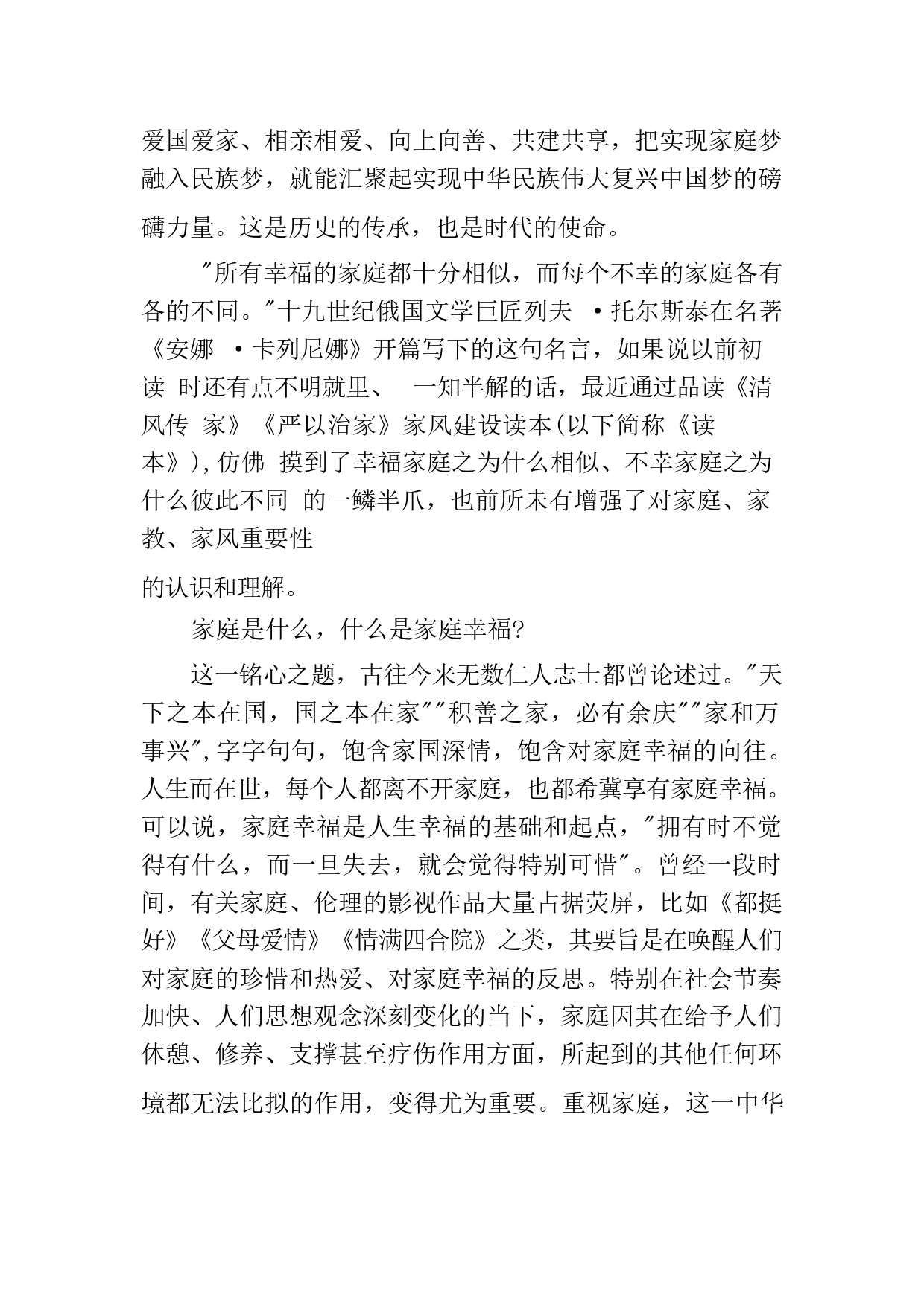 爱国爱家、相亲相爱、向上向善、共建共享，把实现家庭梦融入民族梦，就能汇聚起实现中华民族伟大复兴中国梦的磅礴力量。这是历史的传承，也是时代的使命。

"所有幸福的家庭都十分相似，而每个不幸的家庭各有各的不同。"十九世纪俄国文学巨匠列夫 ·托尔斯泰在名著《安娜 ·卡列尼娜》开篇写下的这句名言，如果说以前初读 时还有点不明就里、 一知半解的话，最近通过品读《清风传 家》《严以治家》家风建设读本(以下简称《读本》),仿佛 摸到了幸福家庭之为什么相似、不幸家庭之为什么彼此不同 的一鳞半爪，也前所未有增强了对家庭、家教、家风重要性

的认识和理解。

家庭是什么，什么是家庭幸福?

这一铭心之题，古往今来无数仁人志士都曾论述过。"天下之本在国，国之本在家""积善之家，必有余庆""家和万事兴",字字句句，饱含家国深情，饱含对家庭幸福的向往。人生而在世，每个人都离不开家庭，也都希冀享有家庭幸福。可以说，家庭幸福是人生幸福的基础和起点，"拥有时不觉得有什么，而一旦失去，就会觉得特别可惜"。曾经一段时间，有关家庭、伦理的影视作品大量占据荧屏，比如《都挺好》《父母爱情》《情满四合院》之类，其要旨是在唤醒人们对家庭的珍惜和热爱、对家庭幸福的反思。特别在社会节奏加快、人们思想观念深刻变化的当下，家庭因其在给予人们休憩、修养、支撑甚至疗伤作用方面，所起到的其他任何环境都无法比拟的作用，变得尤为重要。重视家庭，这一中华